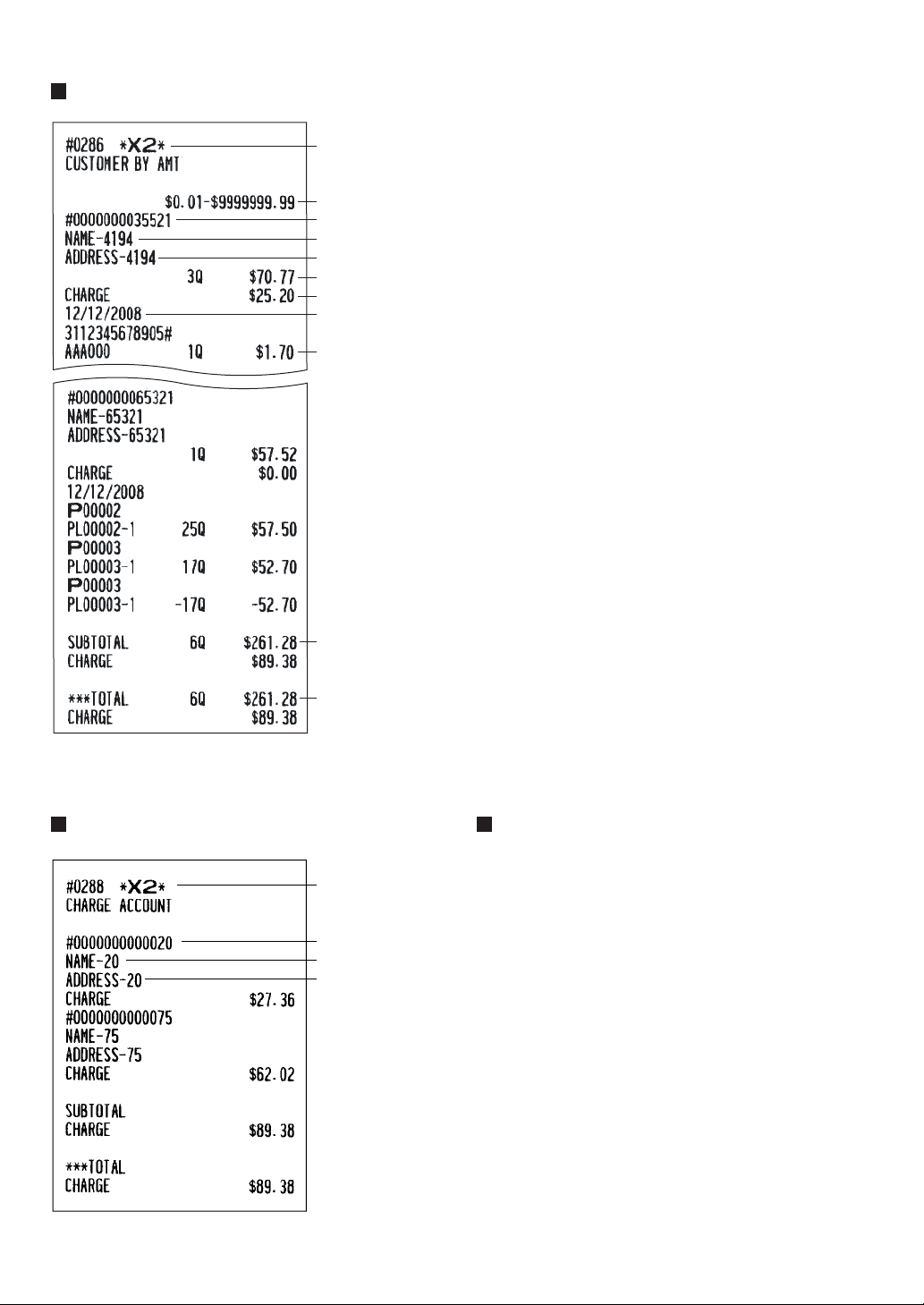 #0286 *X2*
CUSTOMER BY AMT

$0.01-$9999999.99
#0000000035521
NAME-4194
ADDRESS-4194
3Q $70.77
CHARGE $25.20
12/12/2008
3112345678905#
AAA000 1Q $1.70

#0000000065321
NAME-65321
ADDRESS-65321
1Q $57.52
CHARGE $0.00
12/12/2008
P00002
PL00002-1 25Q $57.50
P00003
PL00003-1 17Q $52.70
P00003
PL00003-1 -17Q -52.70

SUBTOTAL 6Q $261.28
CHARGE $89.38

***TOTAL 6Q $261.28
CHARGE $89.38

#0288 *X2*
CHARGE ACCOUNT

#0000000000020
NAME-20
ADDRESS-20
CHARGE $27.36
#0000000000075
NAME-75
ADDRESS-75
CHARGE $62.02

SUBTOTAL
CHARGE $89.38

***TOTAL
CHARGE $89.38